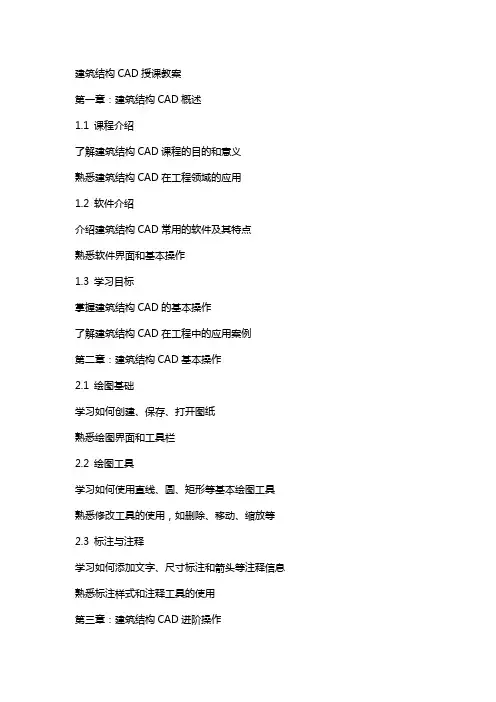 建筑结构 CAD 授课教案

第一章：建筑结构 CAD 概述

1.1 课程介绍

了解建筑结构 CAD 课程的目的和意义

熟悉建筑结构 CAD 在工程领域的应用

1.2 软件介绍

介绍建筑结构 CAD 常用的软件及其特点

熟悉软件界面和基本操作

1.3 学习目标

掌握建筑结构 CAD 的基本操作

了解建筑结构 CAD 在工程中的应用案例

第二章：建筑结构 CAD 基本操作

2.1 绘图基础

学习如何创建、保存、打开图纸

熟悉绘图界面和工具栏

2.2 绘图工具

学习如何使用直线、圆、矩形等基本绘图工具

熟悉修改工具的使用，如删除、移动、缩放等

2.3 标注与注释

学习如何添加文字、尺寸标注和箭头等注释信息

熟悉标注样式和注释工具的使用

第三章：建筑结构 CAD 进阶操作